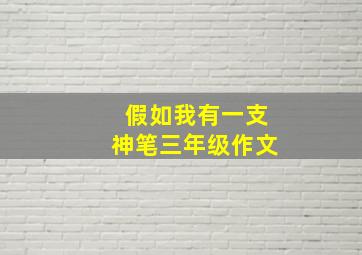 假如我有一支
神笔三年级作文